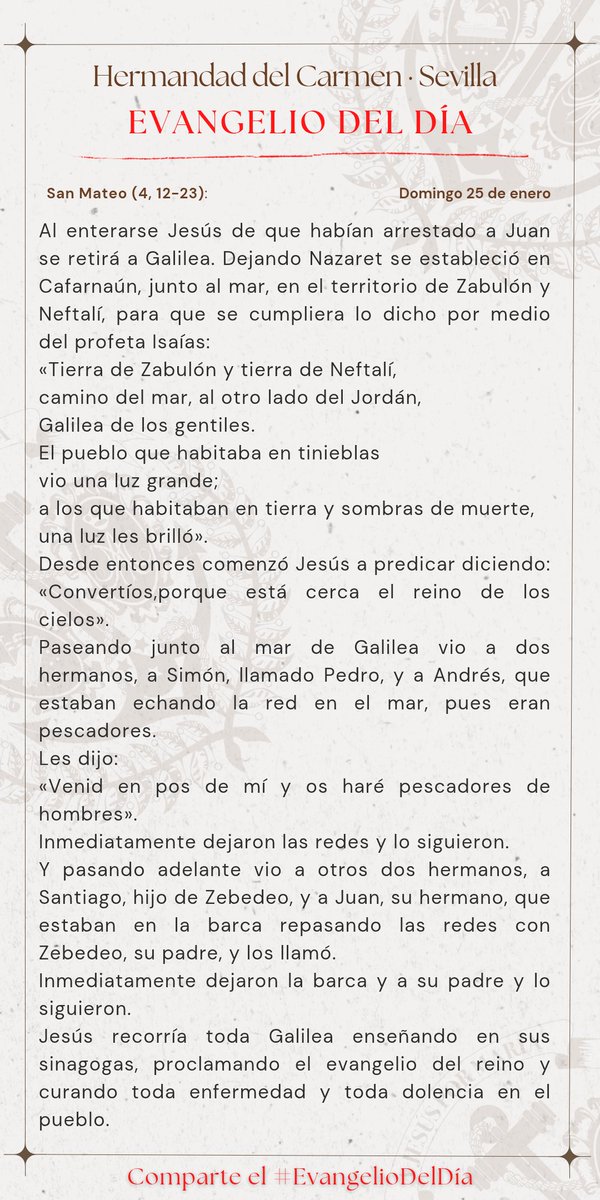 Hermandad del Carmen · Sevilla
EVANGELIO DEL DÍA

San Mateo (4, 12-23):

Domingo 25 de enero

Al enterarse Jesús de que habían arrestado a Juan se retirá a Galilea. Dejando Nazaret se estableció en Cafarnaún, junto al mar, en el territorio de Zabulón y Neftalí, para que se cumpliera lo dicho por medio del profeta Isaías:
«Tierra de Zabulón y tierra de Neftalí,
camino del mar, al otro lado del Jordán,
Galilea de los gentiles.
El pueblo que habitaba en tinieblas
vio una luz grande;
a los que habitaban en tierra y sombras de muerte,
una luz les brilló».
Desde entonces comenzó Jesús a predicar diciendo:
«Convertíos,porque está cerca el reino de los cielos».
Paseando junto al mar de Galilea vio a dos hermanos, a Simón, llamado Pedro, y a Andrés, que estaban echando la red en el mar, pues eran pescadores.
Les dijo:
«Venid en pos de mí y os haré pescadores de hombres».
Inmediatamente dejaron las redes y lo siguieron.
Y pasando adelante vio a otros dos hermanos, a Santiago, hijo de Zebedeo, y a Juan, su hermano, que estaban en la barca repasando las redes con Zebedeo, su padre, y los llamó.
Inmediatamente dejaron la barca y a su padre y lo siguieron.
Jesús recorría toda Galilea enseñando en sus sinagogas, proclamando el evangelio del reino y curando toda enfermedad y toda dolencia en el pueblo.

Comparte el #EvangelioDelDía